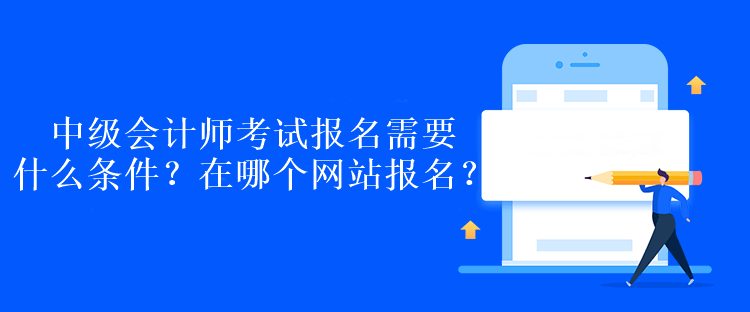 中级会计师考试报名需要什么条件？在哪个网站报名？